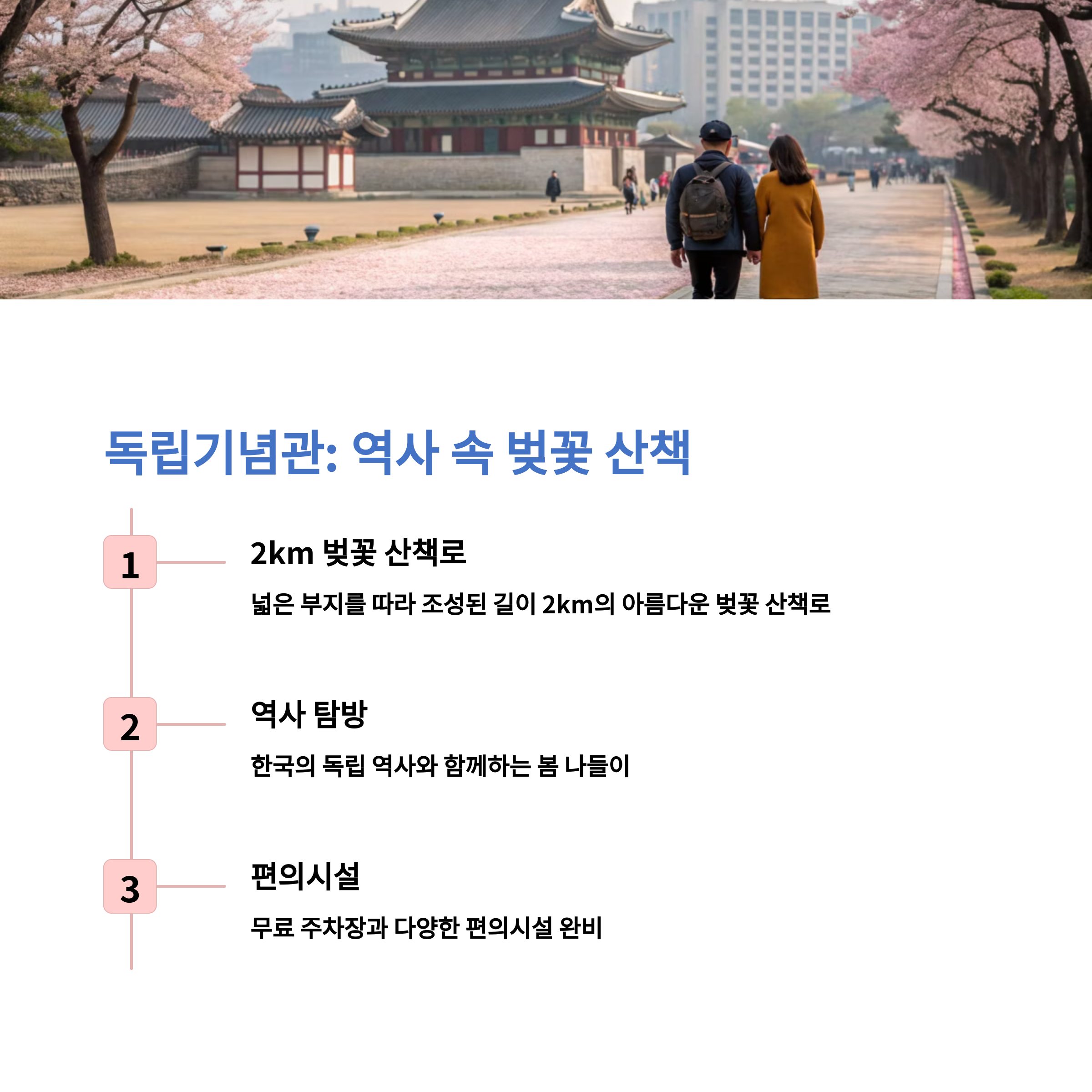 독립기념관: 역사 속 벚꽃 산책

1

2km 벚꽃 산책로

넓은 부지를 따라 조성된 길이 2km의 아름다운 벚꽃 산책로

2

역사 탐방

한국의 독립 역사와 함께하는 봄 나들이

3

편의시설

무료 주차장과 다양한 편의시설 완비